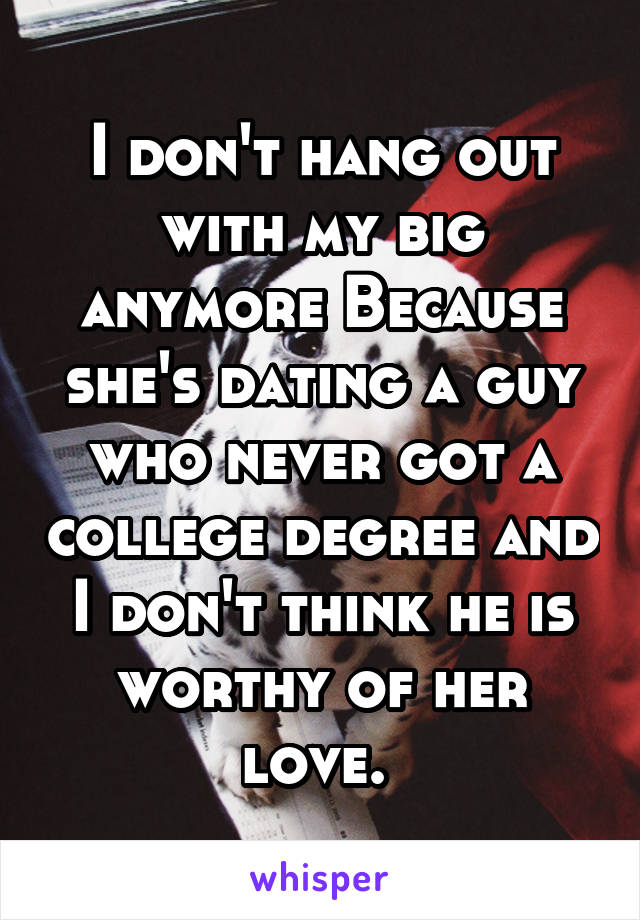 I don't hang out with my big anymore Because she's dating a guy who never got a college degree and I don't think he is worthy of her love.

whisper